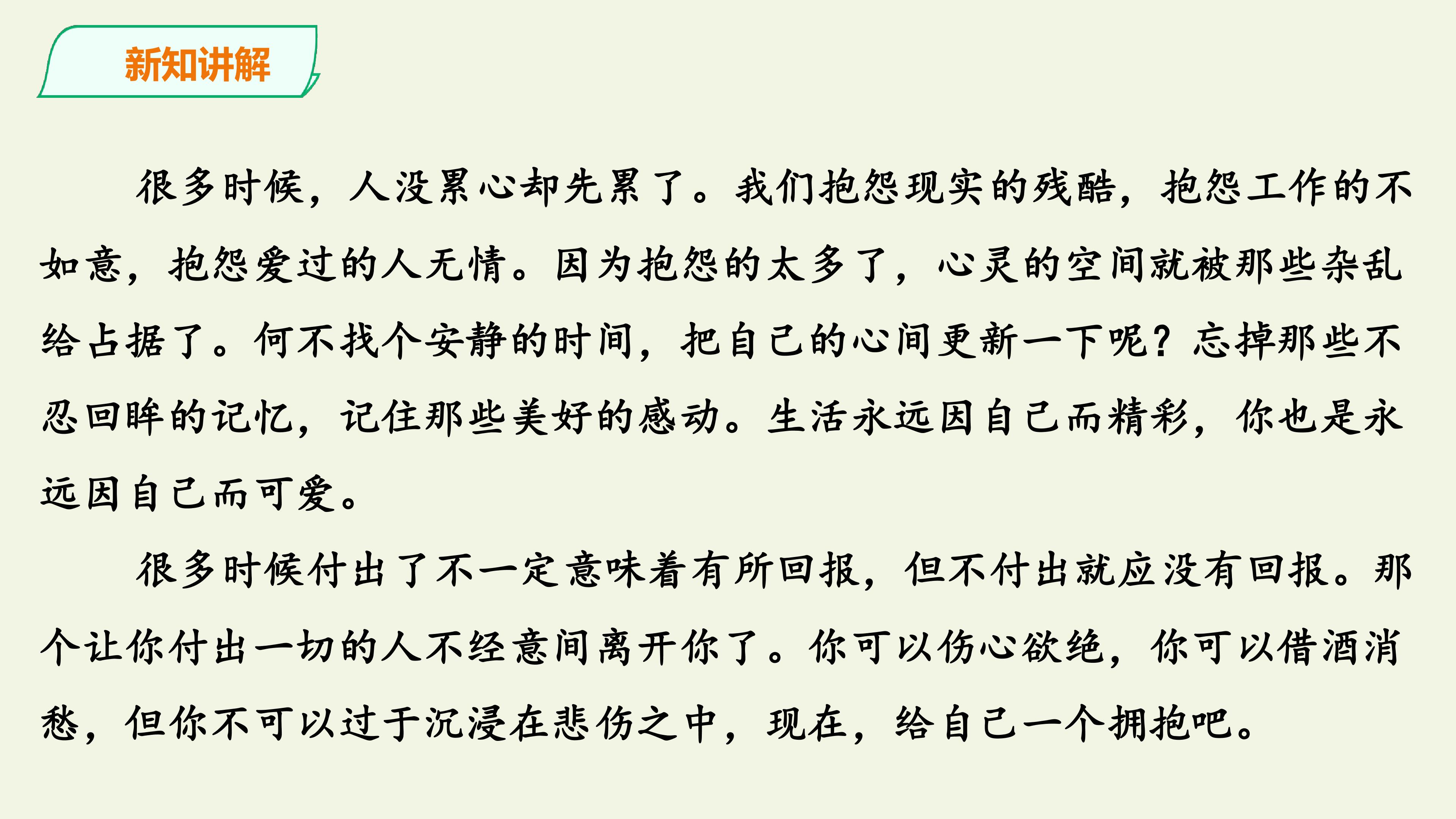 新知讲解

很多时候，人没累心却先累了。我们抱怨现实的残酷，抱怨工作的不如意，抱怨爱过的人无情。因为抱怨的太多了，心灵的空间就被那些杂乱给占据了。何不找个安静的时间，把自己的心间更新一下呢？忘掉那些不忍回眸的记忆，记住那些美好的感动。生活永远因自己而精彩，你也是永远因自己而可爱。

很多时候付出了不一定意味着有所回报，但不付出就应没有回报。那个让你付出一切的人不经意间离开你了。你可以伤心欲绝，你可以借酒消愁，但你不可以过于沉浸在悲伤之中，现在，给自己一个拥抱吧。